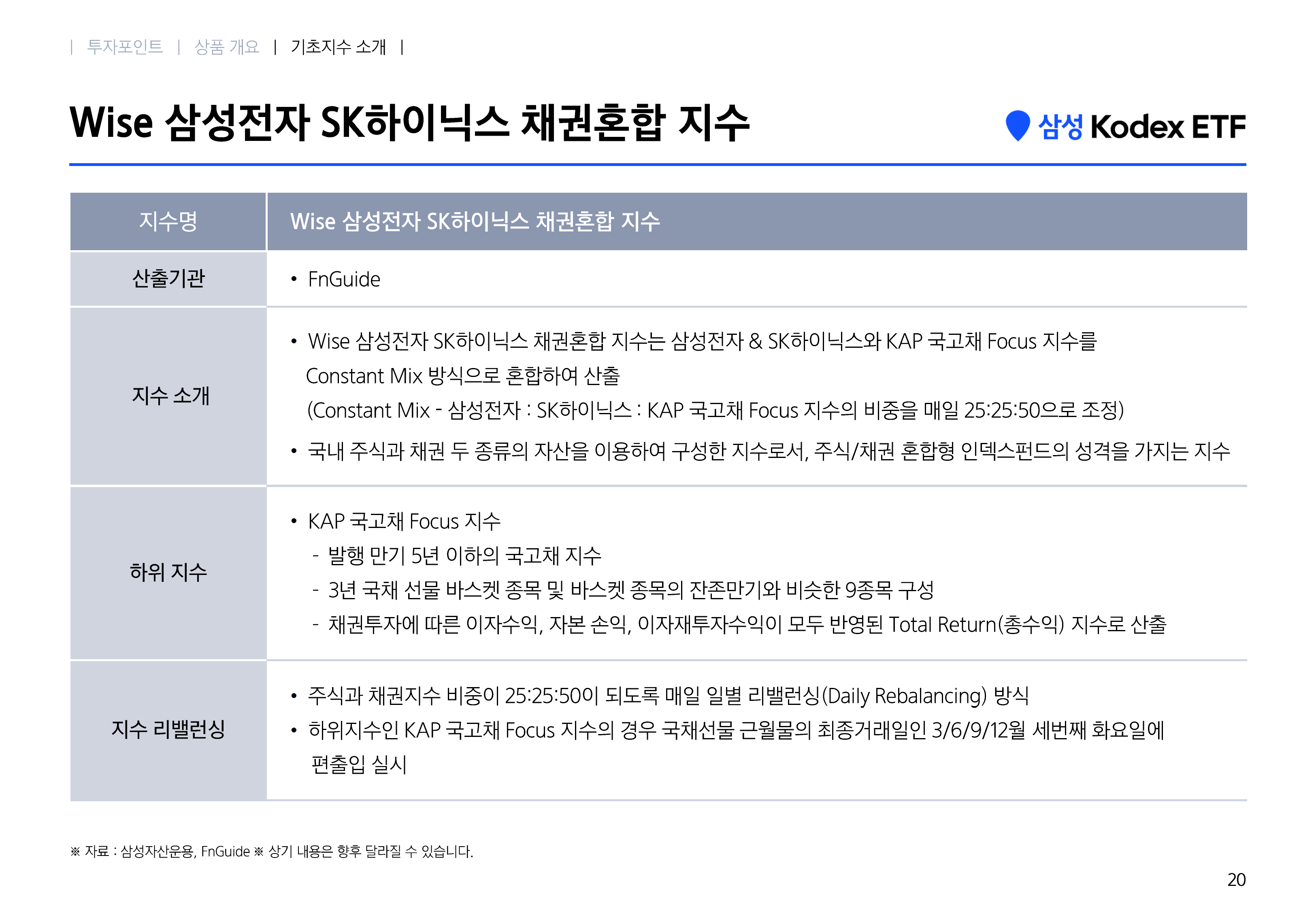 | 투자포인트 | 상품 개요 | 기초지수 소개 |

Wise 삼성전자 SK하이닉스 채권혼합 지수

삼성 Kodex ETF

| 지수명 | Wise 삼성전자 SK하이닉스 채권혼합 지수 |
|---|---|
| 산출기관 | • FnGuide |
| 지수 소개 | • Wise 삼성전자 SK하이닉스 채권혼합 지수는 삼성전자 & SK하이닉스와 KAP 국고채 Focus 지수를 Constant Mix 방식으로 혼합하여 산출 (Constant Mix - 삼성전자 : SK하이닉스 : KAP 국고채 Focus 지수의 비중을 매일 25:25:50으로 조정) • 국내 주식과 채권 두 종류의 자산을 이용하여 구성한 지수로서, 주식/채권 혼합형 인덱스펀드의 성격을 가지는 지수 |
| 하위 지수 | • KAP 국고채 Focus 지수 - 발행 만기 5년 이하의 국고채 지수 - 3년 국채 선물 바스켓 종목 및 바스켓 종목의 잔존만기와 비슷한 9종목 구성 - 채권투자에 따른 이자수익, 자본 손익, 이자재투자수익이 모두 반영된 Total Return(총수익) 지수로 산출 |
| 지수 리밸런싱 | • 주식과 채권지수 비중이 25:25:50이 되도록 매일 일별 리밸런싱(Daily Rebalancing) 방식 • 하위지수인 KAP 국고채 Focus 지수의 경우 국채선물 근월물의 최종거래일인 3/6/9/12월 세번째 화요일에 편출입 실시 |

※ 자료 : 삼성자산운용, FnGuide ※ 상기 내용은 향후 달라질 수 있습니다.

20